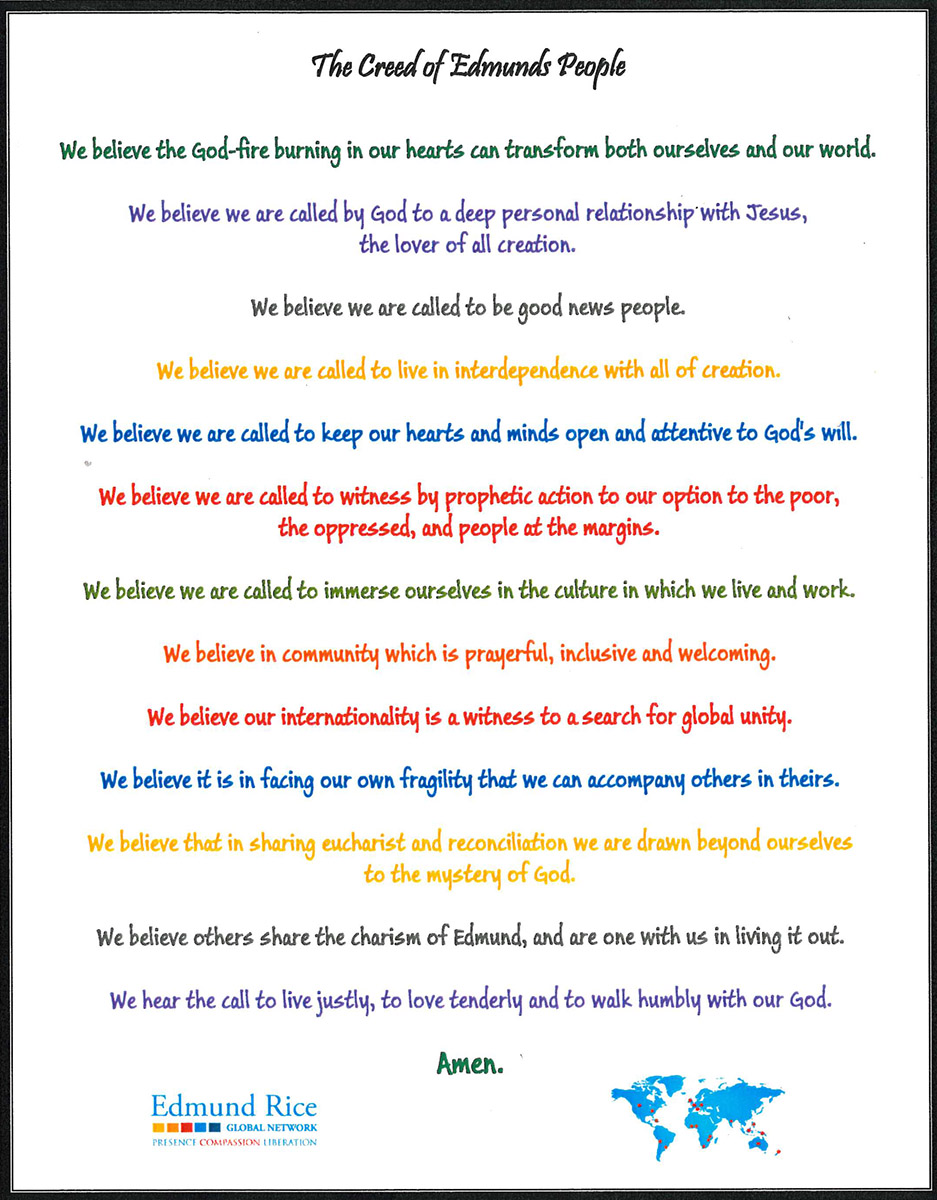 The Creed of Edmunds People

We believe the God-fire burning in our hearts can transform both ourselves and our world.

We believe we are called by God to a deep personal relationship with Jesus, the lover of all creation.

We believe we are called to be good news people.

We believe we are called to live in interdependence with all of creation.

We believe we are called to keep our hearts and minds open and attentive to God's will.

We believe we are called to witness by prophetic action to our option to the poor, the oppressed, and people at the margins.

We believe we are called to immerse ourselves in the culture in which we live and work.

We believe in community which is prayerful, inclusive and welcoming.

We believe our internationality is a witness to a search for global unity.

We believe it is in facing our own fragility that we can accompany others in theirs.

We believe that in sharing eucharist and reconciliation we are drawn beyond ourselves to the mystery of God.

We believe others share the charism of Edmund, and are one with us in living it out.

We hear the call to live justly, to love tenderly and to walk humbly with our God.

Amen.

Edmund Rice
GLOBAL NETWORK
PRESENCE COMPASSION LIBERATION